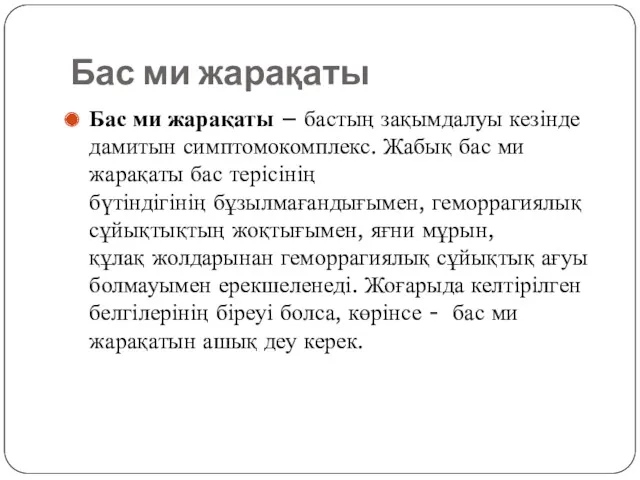 Бас ми жарақаты

Бас ми жарақаты – бастың зақымдалуы кезінде дамитын симптомокомплекс. Жабық бас ми жарақаты бас терісінің бүтіндігінің бұзылмағандығымен, геморрагиялық сұйықтықтың жоқтығымен, яғни мұрын, құлақ жолдарынан геморрагиялық сұйықтық ағуы болмауымен ерекшеленеді. Жоғарыда келтірілген белгілерінің біреуі болса, көрінсе - бас ми жарақатын ашық деу керек.